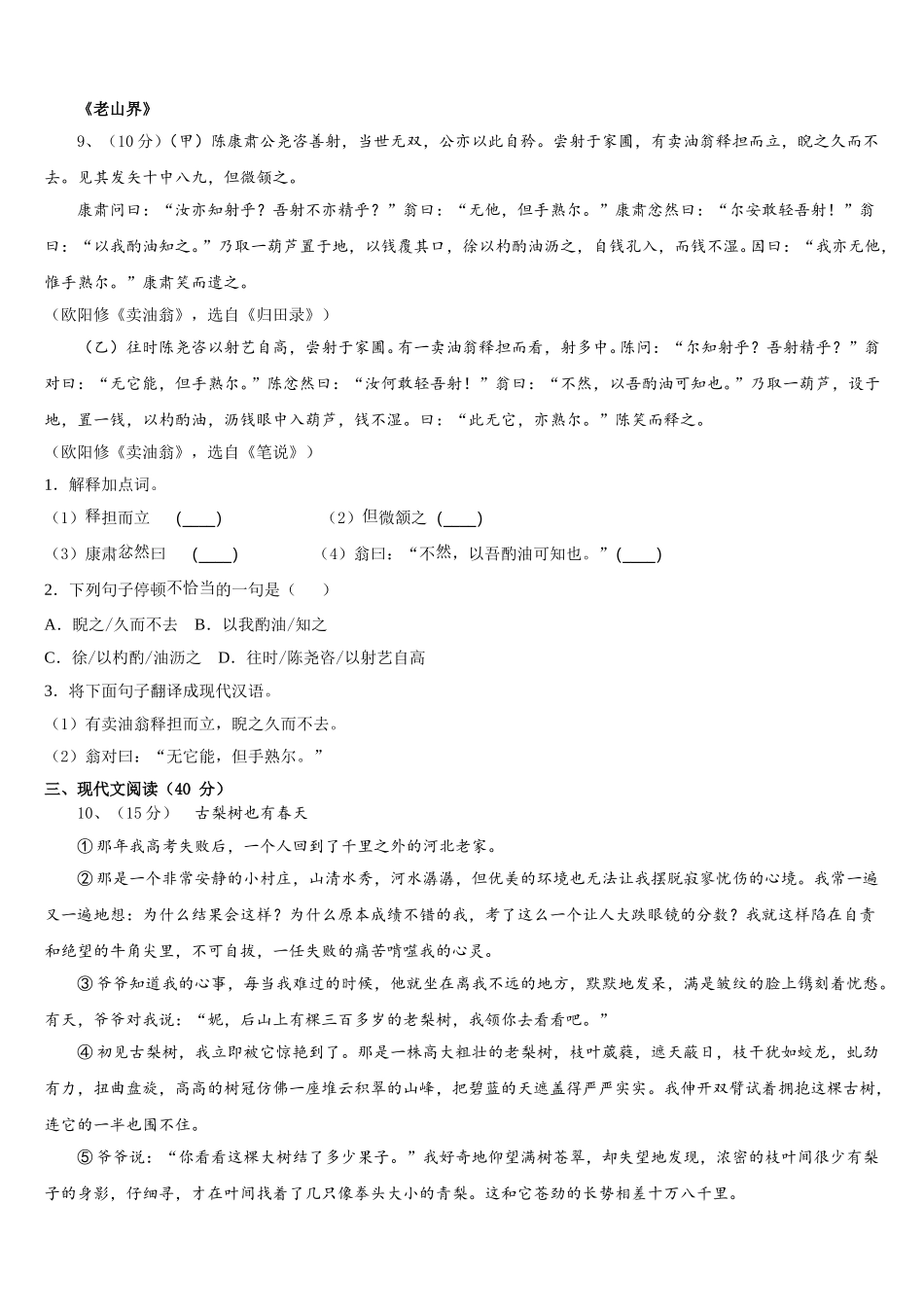 《老山界》

9、（10分）（甲）陈康肃公尧咨善射，当世无双，公亦以此自矜。尝射于家圃，有卖油翁释担而立，睨之久而不去。见其发矢十中八九，但微颔之。

康肃问曰：“汝亦知射乎？吾射不亦精乎？”翁曰：“无他，但手熟尔。”康肃忿然曰：“尔安敢轻吾射！”翁曰：“以我酌油知之。”乃取一葫芦置于地，以钱覆其口，徐以杓酌油沥之，自钱孔入，而钱不湿。因曰：“我亦无他，惟手熟尔。”康肃笑而遣之。

（欧阳修《卖油翁》，选自《归田录》）

（乙）往时陈尧咨以射艺自高，尝射于家圃。有一卖油翁释担而看，射多中。陈问：“尔知射乎？吾射精乎？”翁对曰：“无它能，但手熟尔。”陈忿然曰：“汝何敢轻吾射！”翁曰：“不然，以吾酌油可知也。”乃取一葫芦，设于地，置一钱，以杓酌油，沥钱眼中入葫芦，钱不湿。曰：“此无它，亦熟尔。”陈笑而释之。

（欧阳修《卖油翁》，选自《笔说》）

1．解释加点词。

（1）释担而立 (____) （2）但微颔之 (____)

（3）康肃忿然曰 (____) （4）翁曰：“不然，以吾酌油可知也。”(____)

2．下列句子停顿不恰当的一句是（ ）

A．睨之/久而不去 B．以我酌油/知之

C．徐/以杓酌/油沥之 D．往时/陈尧咨/以射艺自高

3．将下面句子翻译成现代汉语。

（1）有卖油翁释担而立，睨之久而不去。

（2）翁对曰：“无它能，但手熟尔。”

三、现代文阅读（40 分）

10、（15分） 古梨树也有春天

①那年我高考失败后，一个人回到了千里之外的河北老家。

②那是一个非常安静的小村庄，山清水秀，河水潺潺，但优美的环境也无法让我摆脱寂寥忧伤的心境。我常一遍又一遍地想：为什么结果会这样？为什么原本成绩不错的我，考了这么一个让人大跌眼镜的分数？我就这样陷在自责和绝望的牛角尖里，不可自拔，一任失败的痛苦啃噬我的心灵。

③爷爷知道我的心事，每当我难过的时候，他就坐在离我不远的地方，默默地发呆，满是皱纹的脸上镌刻着忧愁。有天，爷爷对我说：“妮，后山上有棵三百多岁的老梨树，我领你去看看吧。”

④初见古梨树，我立即被它惊艳到了。那是一株高大粗壮的老梨树，枝叶葳蕤，遮天蔽日，枝干犹如蛟龙，虬劲有力，扭曲盘旋，高高的树冠仿佛一座堆云积翠的山峰，把碧蓝的天遮盖得严严实实。我伸开双臂试着拥抱这棵古树，连它的一半也围不住。

⑤爷爷说：“你看看这棵大树结了多少果子。”我好奇地仰望满树苍翠，却失望地发现，浓密的枝叶间很少有梨子的身影，仔细寻，才在叶间找着了几只像拳头大小的青梨。这和它苍劲的长势相差十万八千里。